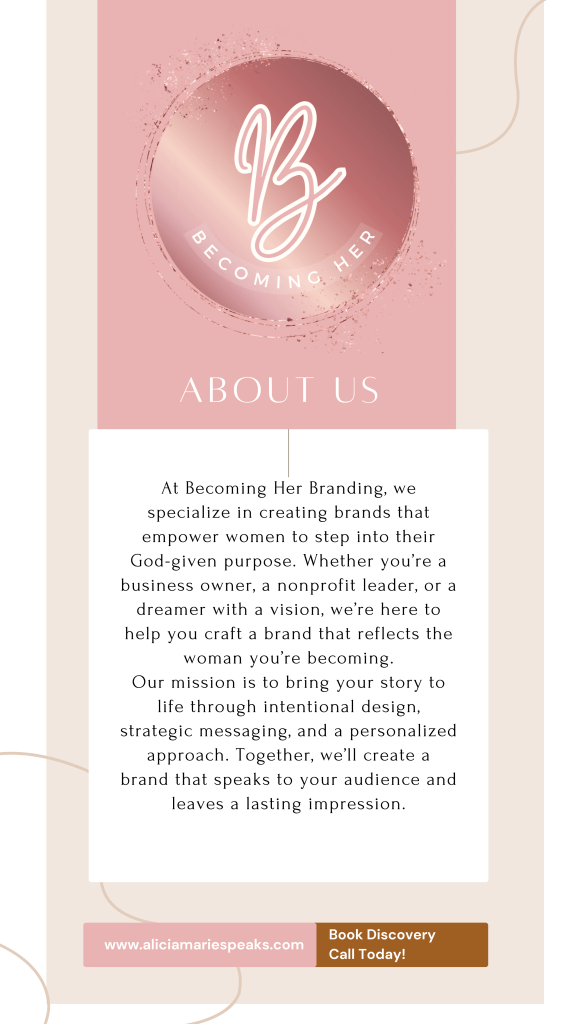 B

BECOMING HER

ABOUT US

At Becoming Her Branding, we specialize in creating brands that empower women to step into their God-given purpose. Whether you're a business owner, a nonprofit leader, or a dreamer with a vision, we're here to help you craft a brand that reflects the woman you're becoming.
Our mission is to bring your story to life through intentional design, strategic messaging, and a personalized approach. Together, we'll create a brand that speaks to your audience and leaves a lasting impression.

www.aliciamariespeaks.com

Book Discovery Call Today!